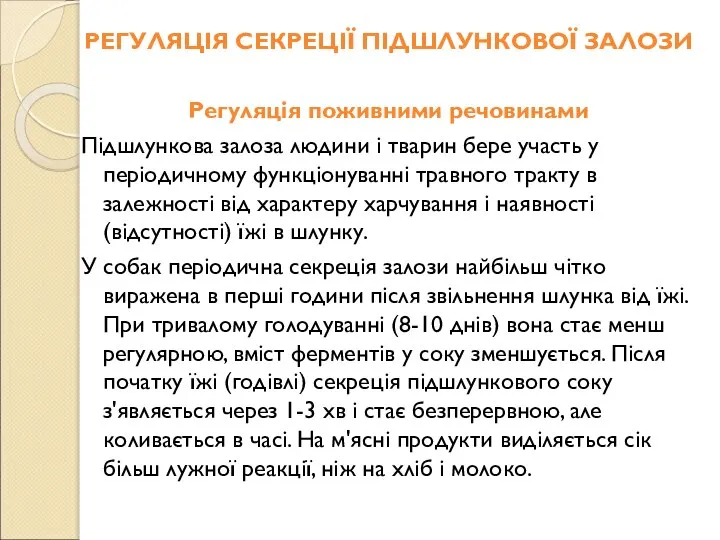 РЕГУЛЯЦІЯ СЕКРЕЦІЇ ПІДШЛУНКОВОЇ ЗАЛОЗИ

Регуляція поживними речовинами

Підшлункова залоза людини і тварин бере участь у періодичному функціонуванні травного тракту в залежності від характеру харчування і наявності (відсутності) їжі в шлунку.

У собак періодична секреція залози найбільш чітко виражена в перші години після звільнення шлунка від їжі. При тривалому голодуванні (8-10 днів) вона стає менш регулярною, вміст ферментів у соку зменшується. Після початку їжі (годівлі) секреція підшлункового соку з'являється через 1-3 хв і стає безперервною, але коливається в часі. На м'ясні продукти виділяється сік більш лужної реакції, ніж на хліб і молоко.